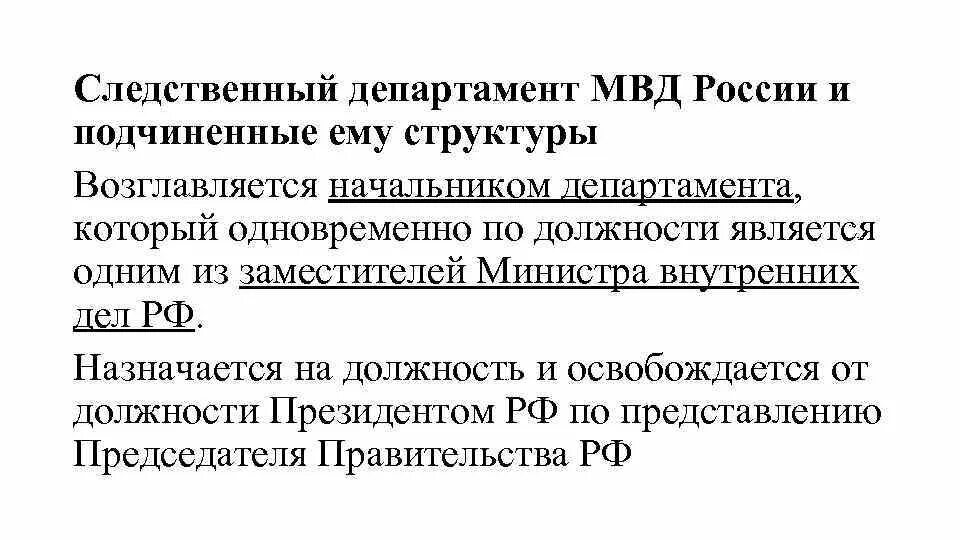 Следственный департамент МВД России и подчиненные ему структуры

Возглавляется начальником департамента, который одновременно по должности является одним из заместителей Министра внутренних дел РФ.

Назначается на должность и освобождается от должности Президентом РФ по представлению Председателя Правительства РФ